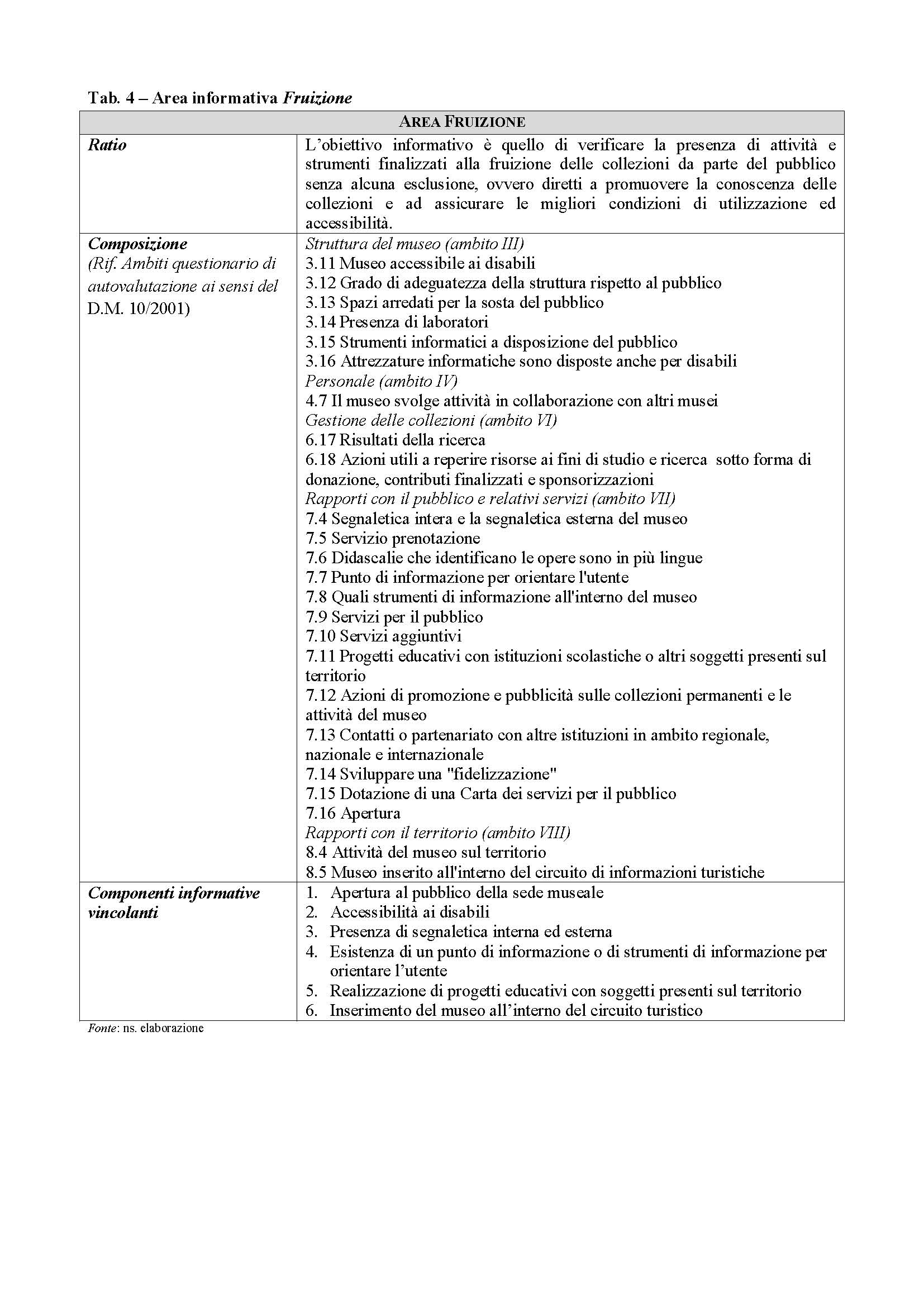 Tab. 4 – Area informativa Fruizione

| AREA FRUIZIONE | |
|---|---|
| Ratio | L'obiettivo informativo è quello di verificare la presenza di attività e strumenti finalizzati alla fruizione delle collezioni da parte del pubblico senza alcuna esclusione, ovvero diretti a promuovere la conoscenza delle collezioni e ad assicurare le migliori condizioni di utilizzazione ed accessibilità. |
| Composizione (Rif. Ambiti questionario di autovalutazione ai sensi del D.M. 10/2001) | Struttura del museo (ambito III)<br>3.11 Museo accessibile ai disabili<br>3.12 Grado di adeguatezza della struttura rispetto al pubblico<br>3.13 Spazi arredati per la sosta del pubblico<br>3.14 Presenza di laboratori<br>3.15 Strumenti informatici a disposizione del pubblico<br>3.16 Attrezzature informatiche sono disposte anche per disabili<br>Personale (ambito IV)<br>4.7 Il museo svolge attività in collaborazione con altri musei<br>Gestione delle collezioni (ambito VI)<br>6.17 Risultati della ricerca<br>6.18 Azioni utili a reperire risorse ai fini di studio e ricerca sotto forma di donazione, contributi finalizzati e sponsorizzazioni<br>Rapporti con il pubblico e relativi servizi (ambito VII)<br>7.4 Segnaletica intera e la segnaletica esterna del museo<br>7.5 Servizio prenotazione<br>7.6 Didascalie che identificano le opere sono in più lingue<br>7.7 Punto di informazione per orientare l'utente<br>7.8 Quali strumenti di informazione all'interno del museo<br>7.9 Servizi per il pubblico<br>7.10 Servizi aggiuntivi<br>7.11 Progetti educativi con istituzioni scolastiche o altri soggetti presenti sul territorio<br>7.12 Azioni di promozione e pubblicità sulle collezioni permanenti e le attività del museo<br>7.13 Contatti o partenariato con altre istituzioni in ambito regionale, nazionale e internazionale<br>7.14 Sviluppare una "fidelizzazione"<br>7.15 Dotazione di una Carta dei servizi per il pubblico<br>7.16 Apertura<br>Rapporti con il territorio (ambito VIII)<br>8.4 Attività del museo sul territorio<br>8.5 Museo inserito all'interno del circuito di informazioni turistiche |
| Componenti informative vincolanti | 1. Apertura al pubblico della sede museale<br>2. Accessibilità ai disabili<br>3. Presenza di segnaletica interna ed esterna<br>4. Esistenza di un punto di informazione o di strumenti di informazione per orientare l'utente<br>5. Realizzazione di progetti educativi con soggetti presenti sul territorio<br>6. Inserimento del museo all'interno del circuito turistico |

Fonte: ns. elaborazione